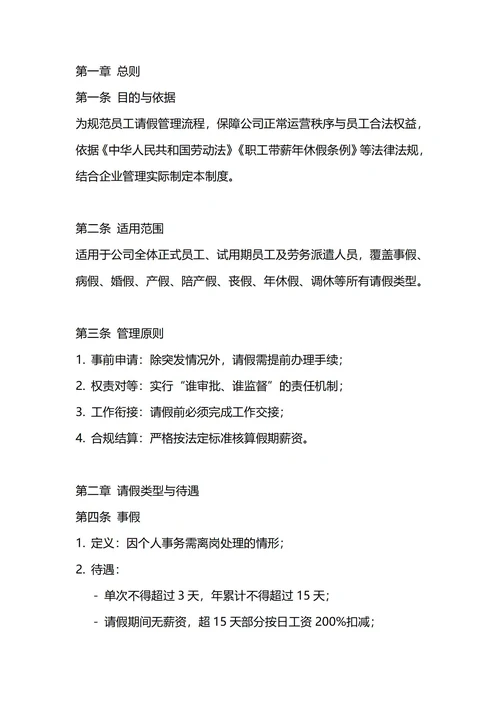 第一章 总则

第一条 目的与依据

为规范员工请假管理流程，保障公司正常运营秩序与员工合法权益，依据《中华人民共和国劳动法》《职工带薪年休假条例》等法律法规，结合企业管理实际制定本制度。

第二条 适用范围

适用于公司全体正式员工、试用期员工及劳务派遣人员，覆盖事假、病假、婚假、产假、陪产假、丧假、年休假、调休等所有请假类型。

第三条 管理原则

1. 事前申请：除突发情况外，请假需提前办理手续；

2. 权责对等：实行“谁审批、谁监督”的责任机制；

3. 工作衔接：请假前必须完成工作交接；

4. 合规结算：严格按法定标准核算假期薪资。

第二章 请假类型与待遇

第四条 事假

1. 定义：因个人事务需离岗处理的情形；

2. 待遇：

- 单次不得超过 3 天，年累计不得超过 15 天；

- 请假期间无薪资，超 15 天部分按日工资 200%扣减；